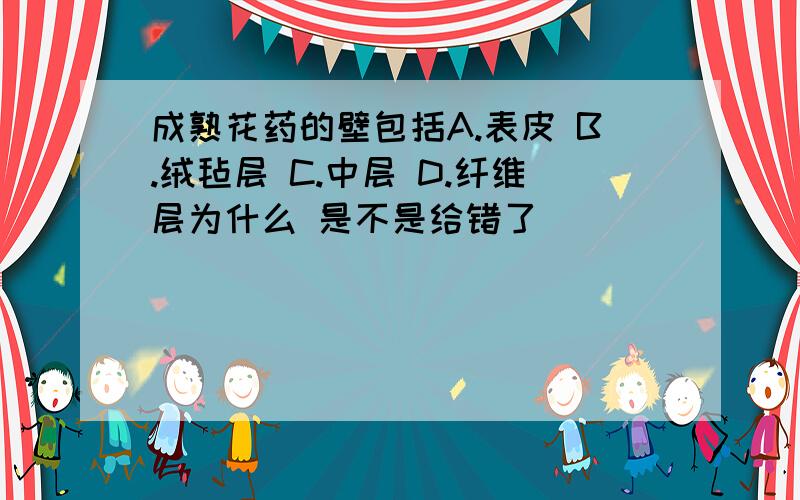 成熟花药的壁包括A.表皮 B.绒毡层 C.中层 D.纤维层为什么 是不是给错了